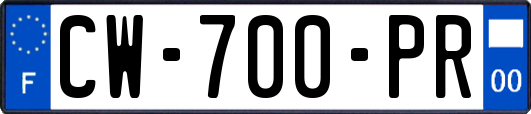 F
CW-700-PR
00